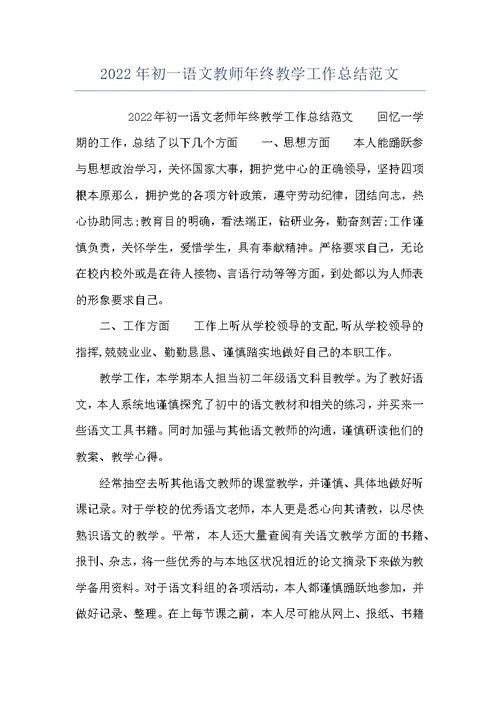 2022年初一语文教师年终教学工作总结范文

2022年初一语文老师年终教学工作总结范文　　回忆一学期的工作，总结了以下几个方面　　一、思想方面　　本人能踊跃参与思想政治学习，关怀国家大事，拥护党中心的正确领导，坚持四项根本原那么，拥护党的各项方针政策，遵守劳动纪律，团结向志，热心协助同志；教育目的明确，看法端正，钻研业务，勤奋刻苦；工作谨慎负责，关怀学生，爱惜学生，具有奉献精神。严格要求自己，无论在校内校外或是在待人接物、言语行动等等方面，到处都以为人师表的形象要求自己。

二、工作方面　　工作上听从学校领导的支配，听从学校领导的指挥，兢兢业业、勤勤恳恳、谨慎踏实地做好自己的本职工作。

教学工作，本学期本人担当初二年级语文科目教学。为了教好语文，本人系统地谨慎探究了初中的语文教材和相关的练习，并买来一些语文工具书籍。同时加强与其他语文教师的沟通，谨慎研读他们的教案、教学心得。

经常抽空去听其他语文教师的课堂教学，并谨慎、具体地做好听课记录。对于学校的优秀语文老师，本人更是悉心向其请教，以尽快熟识语文的教学。平常，本人还大量查阅有关语文教学方面的书籍、报刊、杂志，将一些优秀的与本地区状况相近的论文摘录下来做为教学备用资料。对于语文科组的各项活动，本人都谨慎踊跃地参加，并做好记录、整理。在上每节课之前，本人尽可能从网上、报纸、书籍